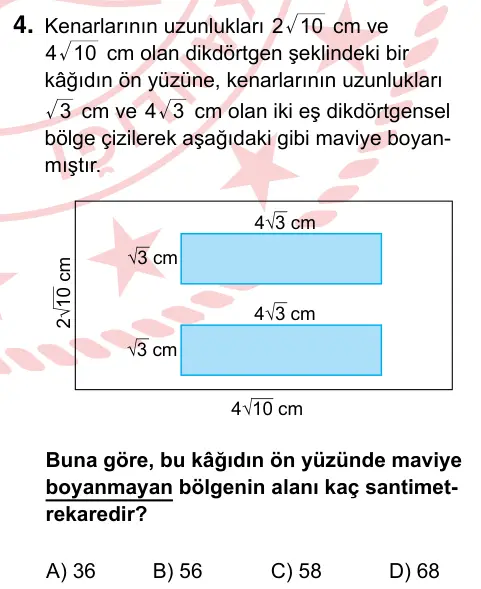 4. Kenarlarının uzunlukları $2\sqrt{10}$ cm ve $4\sqrt{10}$ cm olan dikdörtgen şeklindeki bir kâğıdın ön yüzüne, kenarlarının uzunlukları $\sqrt{3}$ cm ve $4\sqrt{3}$ cm olan iki eş dikdörtgensel bölge çizilerek aşağıdaki gibi maviye boyanmıştır.

$4\sqrt{3}$ cm
$\sqrt{3}$ cm
$2\sqrt{10}$ cm
$4\sqrt{3}$ cm
$\sqrt{3}$ cm
$4\sqrt{10}$ cm

Buna göre, bu kâğıdın ön yüzünde maviye boyanmayan bölgenin alanı kaç santimetrekaredir?

A) 36 B) 56 C) 58 D) 68